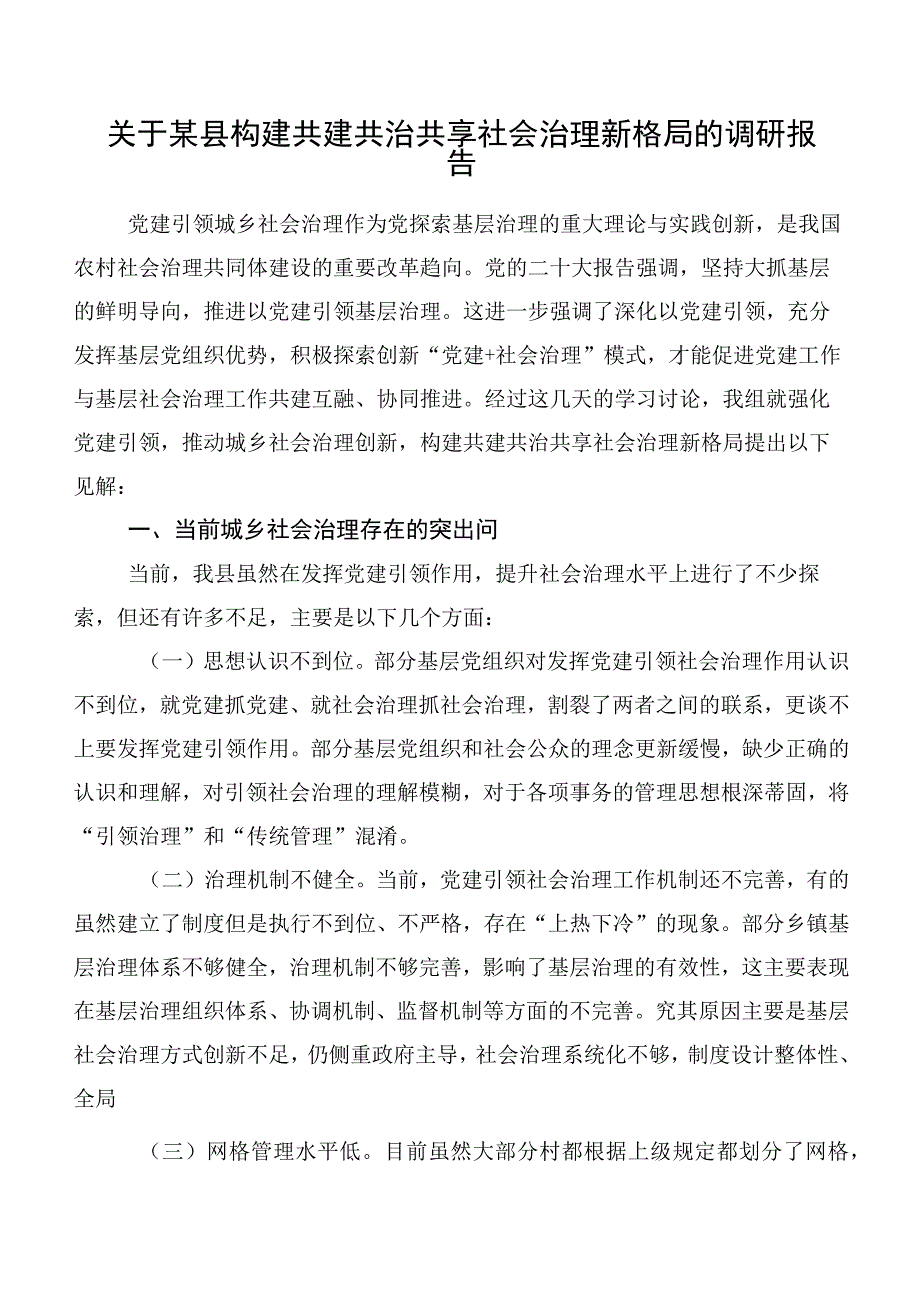 关于某县构建共建共治共享社会治理新格局的调研报告

党建引领城乡社会治理作为党探索基层治理的重大理论与实践创新，是我国农村社会治理共同体建设的重要改革趋向。党的二十大报告强调，坚持大抓基层的鲜明导向，推进以党建引领基层治理。这进一步强调了深化以党建引领，充分发挥基层党组织优势，积极探索创新“党建+社会治理”模式，才能促进党建工作与基层社会治理工作共建互融、协同推进。经过这几天的学习讨论，我组就强化党建引领，推动城乡社会治理创新，构建共建共治共享社会治理新格局提出以下见解：

一、当前城乡社会治理存在的突出问

当前，我县虽然在发挥党建引领作用，提升社会治理水平上进行了不少探索，但还有许多不足，主要是以下几个方面：

（一）思想认识不到位。部分基层党组织对发挥党建引领社会治理作用认识不到位，就党建抓党建、就社会治理抓社会治理，割裂了两者之间的联系，更谈不上要发挥党建引领作用。部分基层党组织和社会公众的理念更新缓慢，缺少正确的认识和理解，对引领社会治理的理解模糊，对于各项事务的管理思想根深蒂固，将“引领治理”和“传统管理”混淆。

（二）治理机制不健全。当前，党建引领社会治理工作机制还不完善，有的虽然建立了制度但是执行不到位、不严格，存在“上热下冷”的现象。部分乡镇基层治理体系不够健全，治理机制不够完善，影响了基层治理的有效性，这主要表现在基层治理组织体系、协调机制、监督机制等方面的不完善。究其原因主要是基层社会治理方式创新不足，仍侧重政府主导，社会治理系统化不够，制度设计整体性、全局

（三）网格管理水平低。目前虽然大部分村都根据上级规定都划分了网格，